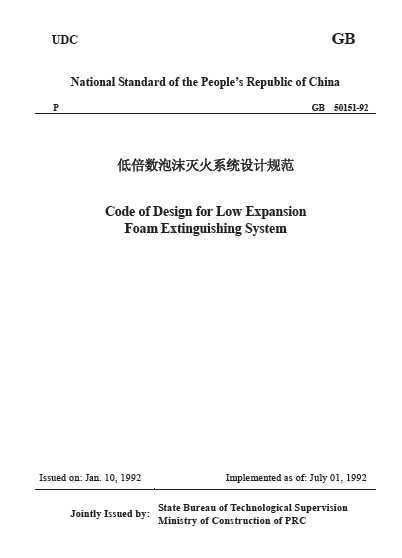 UDC

GB

National Standard of the People's Republic of China

P

GB 50151-92

低倍数泡沫灭火系统设计规范

Code of Design for Low Expansion Foam Extinguishing System

Issued on: Jan. 10, 1992

Implemented as of: July 01, 1992

Jointly Issued by:

State Bureau of Technological Supervision
Ministry of Construction of PRC